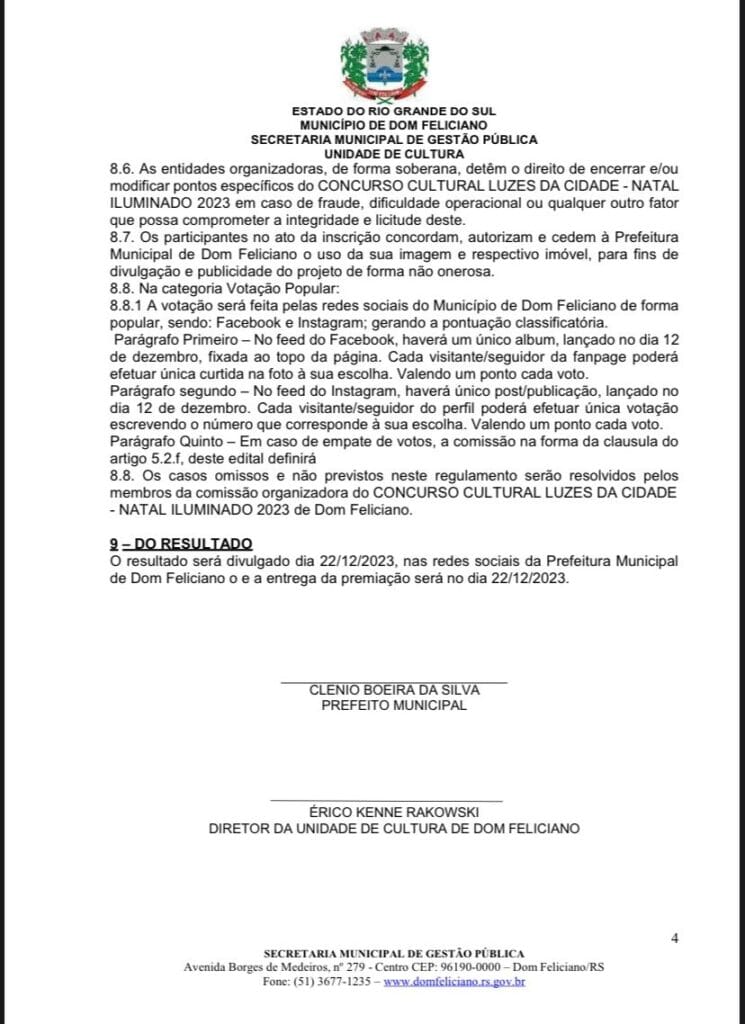 ESTADO DO RIO GRANDE DO SUL
MUNICÍPIO DE DOM FELICIANO
SECRETARIA MUNICIPAL DE GESTÃO PÚBLICA
UNIDADE DE CULTURA

8.6. As entidades organizadoras, de forma soberana, detêm o direito de encerrar e/ou modificar pontos específicos do CONCURSO CULTURAL LUZES DA CIDADE - NATAL ILUMINADO 2023 em caso de fraude, dificuldade operacional ou qualquer outro fator que possa comprometer a integridade e licitude deste.
8.7. Os participantes no ato da inscrição concordam, autorizam e cedem à Prefeitura Municipal de Dom Feliciano o uso da sua imagem e respectivo imóvel, para fins de divulgação e publicidade do projeto de forma não onerosa.
8.8. Na categoria Votação Popular:
8.8.1 A votação será feita pelas redes sociais do Município de Dom Feliciano de forma popular, sendo: Facebook e Instagram; gerando a pontuação classificatória.
Parágrafo Primeiro – No feed do Facebook, haverá um único album, lançado no dia 12 de dezembro, fixada ao topo da página. Cada visitante/seguidor da fanpage poderá efetuar única curtida na foto à sua escolha. Valendo um ponto cada voto.
Parágrafo segundo – No feed do Instagram, haverá único post/publicação, lançado no dia 12 de dezembro. Cada visitante/seguidor do perfil poderá efetuar única votação escrevendo o número que corresponde à sua escolha. Valendo um ponto cada voto.
Parágrafo Quinto – Em caso de empate de votos, a comissão na forma da clausula do artigo 5.2.f, deste edital definirá
8.8. Os casos omissos e não previstos neste regulamento serão resolvidos pelos membros da comissão organizadora do CONCURSO CULTURAL LUZES DA CIDADE - NATAL ILUMINADO 2023 de Dom Feliciano.

9 – DO RESULTADO
O resultado será divulgado dia 22/12/2023, nas redes sociais da Prefeitura Municipal de Dom Feliciano o e a entrega da premiação será no dia 22/12/2023.

CLENIO BOEIRA DA SILVA
PREFEITO MUNICIPAL

ÉRICO KENNE RAKOWSKI
DIRETOR DA UNIDADE DE CULTURA DE DOM FELICIANO

4

SECRETARIA MUNICIPAL DE GESTÃO PÚBLICA
Avenida Borges de Medeiros, nº 279 - Centro CEP: 96190-0000 – Dom Feliciano/RS
Fone: (51) 3677-1235 – www.domfeliciano.rs.gov.br